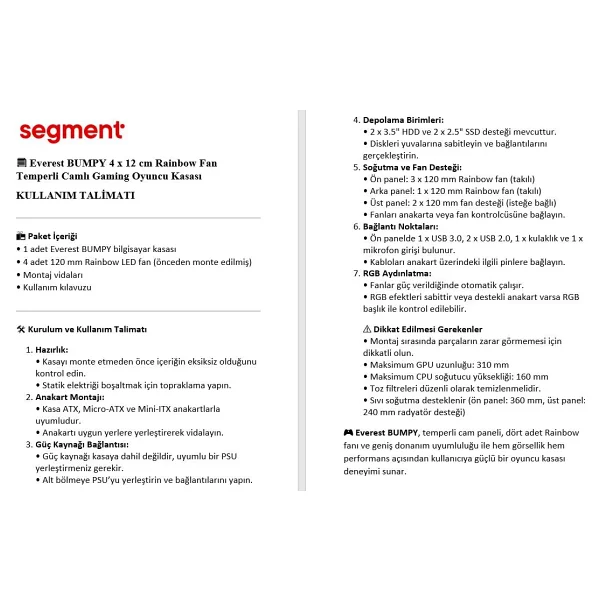 segment

Everest BUMPY 4 x 12 cm Rainbow Fan Temperli Camlı Gaming Oyuncu Kasası

KULLANIM TALİMATI

Paket İçeriği
• 1 adet Everest BUMPY bilgisayar kasası
• 4 adet 120 mm Rainbow LED fan (önceden monte edilmiş)
• Montaj vidaları
• Kullanım kılavuzu

Kurulum ve Kullanım Talimatı

1. Hazırlık:
• Kasayı monte etmeden önce içeriğin eksiksiz olduğunu kontrol edin.
• Statik elektriği boşaltmak için topraklama yapın.
2. Anakart Montajı:
• Kasa ATX, Micro-ATX ve Mini-ITX anakartlarla uyumludur.
• Anakartı uygun yerlere yerleştirerek vidalayın.
3. Güç Kaynağı Bağlantısı:
• Güç kaynağı kasaya dahil değildir, uyumlu bir PSU yerleştirmeniz gerekir.
• Alt bölmeye PSU'yu yerleştirin ve bağlantılarını yapın.
4. Depolama Birimleri:
• 2 x 3.5" HDD ve 2 x 2.5" SSD desteği mevcuttur.
• Diskleri yuvalarına sabitleyin ve bağlantılarını gerçekleştirin.
5. Soğutma ve Fan Desteği:
• Ön panel: 3 x 120 mm Rainbow fan (takılı)
• Arka panel: 1 x 120 mm Rainbow fan (takılı)
• Üst panel: 2 x 120 mm fan desteği (isteğe bağlı)
• Fanları anakarta veya fan kontrolcüsüne bağlayın.
6. Bağlantı Noktaları:
• Ön panelde 1 x USB 3.0, 2 x USB 2.0, 1 x kulaklık ve 1 x mikrofon girişi bulunur.
• Kabloları anakart üzerindeki ilgili pinlere bağlayın.
7. RGB Aydınlatma:
• Fanlar güç verildiğinde otomatik çalışır.
• RGB efektleri sabittir veya destekli anakart varsa RGB başlık ile kontrol edilebilir.

⚠ Dikkat Edilmesi Gerekenler
• Montaj sırasında parçaların zarar görmemesi için dikkatli olun.
• Maksimum GPU uzunluğu: 310 mm
• Maksimum CPU soğutucu yüksekliği: 160 mm
• Toz filtreleri düzenli olarak temizlenmelidir.
• Sıvı soğutma desteklenir (ön panel: 360 mm, üst panel: 240 mm radyatör desteği)

Everest BUMPY, temperli cam paneli, dört adet Rainbow fanı ve geniş donanım uyumluluğu ile hem görsellik hem performans açısından kullanıcıya güçlü bir oyuncu kasası deneyimi sunar.